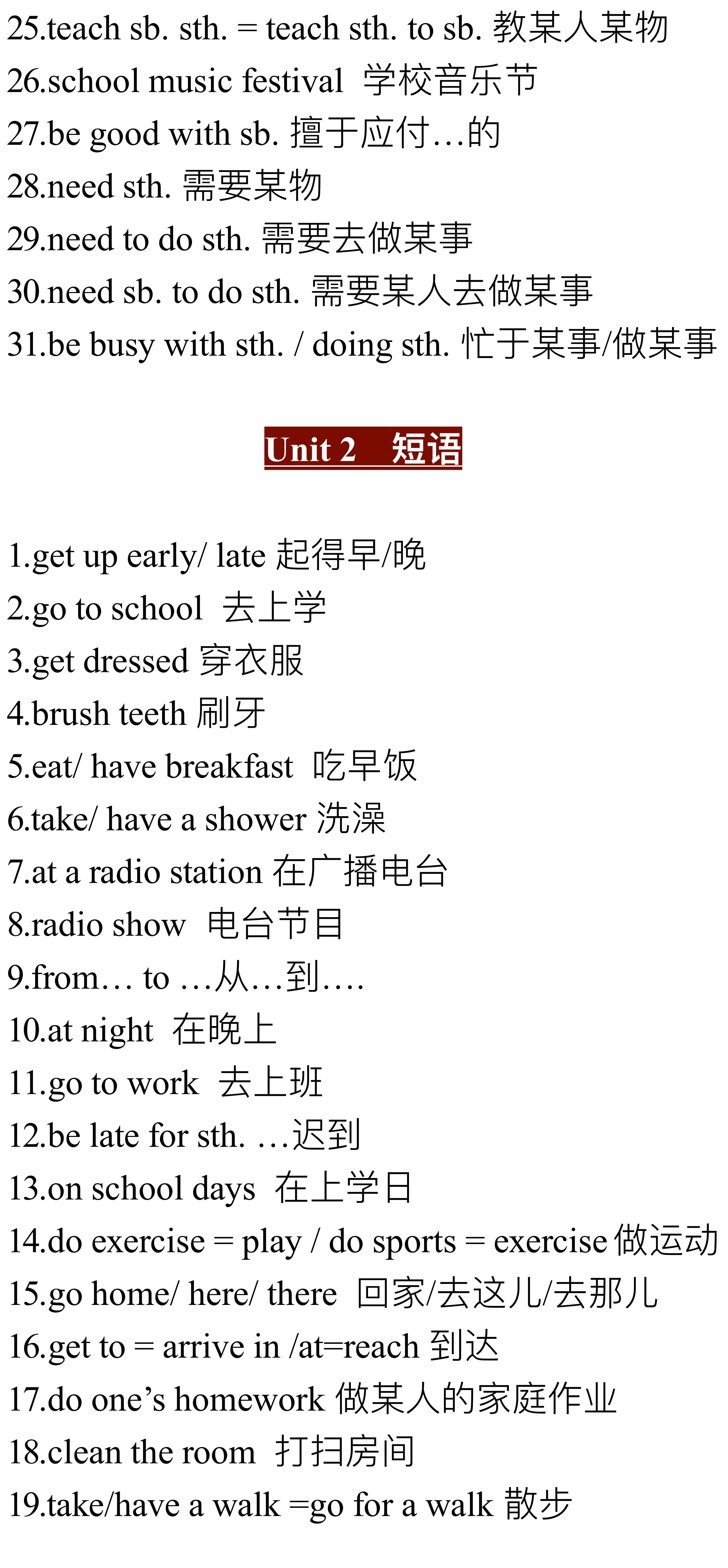 25.teach sb. sth. = teach sth. to sb. 教某人某物
26.school music festival 学校音乐节
27.be good with sb. 擅于应付…的
28.need sth. 需要某物
29.need to do sth. 需要去做某事
30.need sb. to do sth. 需要某人去做某事
31.be busy with sth. / doing sth. 忙于某事/做某事

Unit 2 短语

1.get up early/ late 起得早/晚
2.go to school 去上学
3.get dressed 穿衣服
4.brush teeth 刷牙
5.eat/ have breakfast 吃早饭
6.take/ have a shower 洗澡
7.at a radio station 在广播电台
8.radio show 电台节目
9.from… to …从…到….
10.at night 在晚上
11.go to work 去上班
12.be late for sth. …迟到
13.on school days 在上学日
14.do exercise = play / do sports = exercise 做运动
15.go home/ here/ there 回家/去这儿/去那儿
16.get to = arrive in /at=reach 到达
17.do one's homework 做某人的家庭作业
18.clean the room 打扫房间
19.take/have a walk =go for a walk 散步